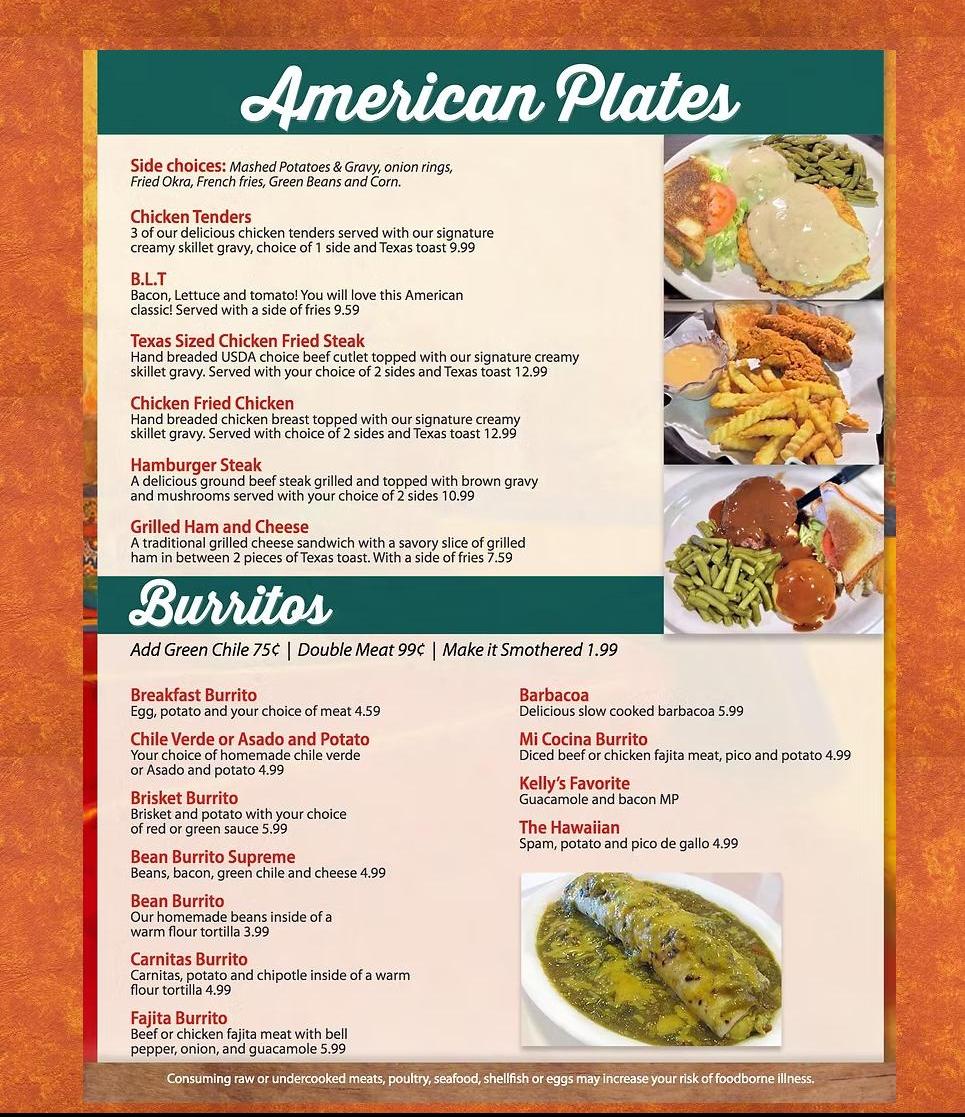 American Plates

Side choices: Mashed Potatoes & Gravy, onion rings, Fried Okra, French fries, Green Beans and Corn.

Chicken Tenders
3 of our delicious chicken tenders served with our signature creamy skillet gravy, choice of 1 side and Texas toast 9.99

B.L.T
Bacon, Lettuce and tomato! You will love this American classic! Served with a side of fries 9.59

Texas Sized Chicken Fried Steak
Hand breaded USDA choice beef cutlet topped with our signature creamy skillet gravy. Served with your choice of 2 sides and Texas toast 12.99

Chicken Fried Chicken
Hand breaded chicken breast topped with our signature creamy skillet gravy. Served with choice of 2 sides and Texas toast 12.99

Hamburger Steak
A delicious ground beef steak grilled and topped with brown gravy and mushrooms served with your choice of 2 sides 10.99

Grilled Ham and Cheese
A traditional grilled cheese sandwich with a savory slice of grilled ham in between 2 pieces of Texas toast. With a side of fries 7.59

Burritos

Add Green Chile 75¢ | Double Meat 99¢ | Make it Smothered 1.99

Breakfast Burrito
Egg, potato and your choice of meat 4.59

Chile Verde or Asado and Potato
Your choice of homemade chile verde or Asado and potato 4.99

Brisket Burrito
Brisket and potato with your choice of red or green sauce 5.99

Bean Burrito Supreme
Beans, bacon, green chile and cheese 4.99

Bean Burrito
Our homemade beans inside of a warm flour tortilla 3.99

Carnitas Burrito
Carnitas, potato and chipotle inside of a warm flour tortilla 4.99

Fajita Burrito
Beef or chicken fajita meat with bell pepper, onion, and guacamole 5.99

Barbacoa
Delicious slow cooked barbacoa 5.99

Mi Cocina Burrito
Diced beef or chicken fajita meat, pico and potato 4.99

Kelly's Favorite
Guacamole and bacon MP

The Hawaiian
Spam, potato and pico de gallo 4.99

Consuming raw or undercooked meats, poultry, seafood, shellfish or eggs may increase your risk of foodborne illness.